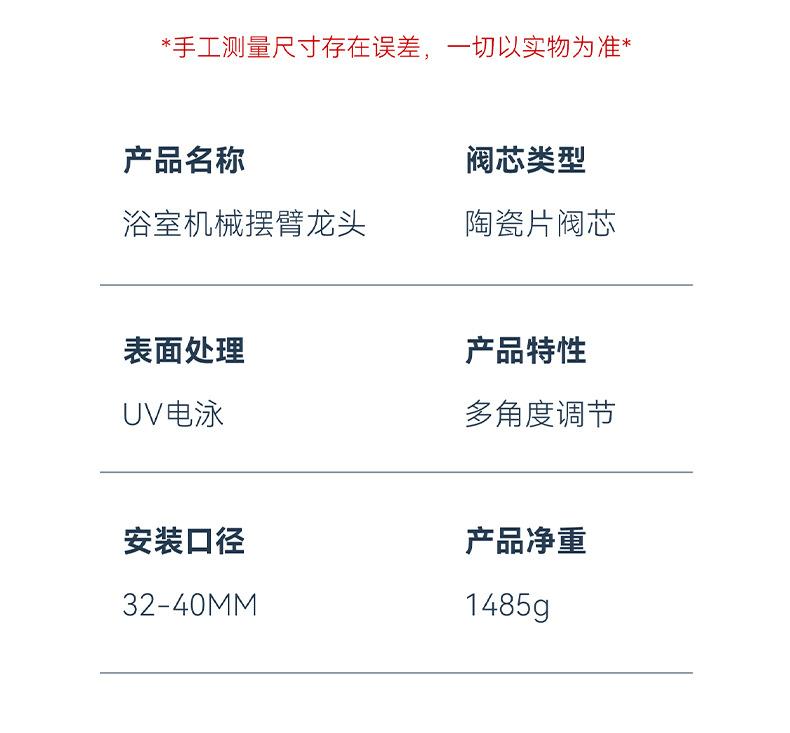 *手工测量尺寸存在误差，一切以实物为准*

产品名称
浴室机械摆臂龙头

阀芯类型
陶瓷片阀芯

表面处理
UV电泳

产品特性
多角度调节

安装口径
32-40MM

产品净重
1485g